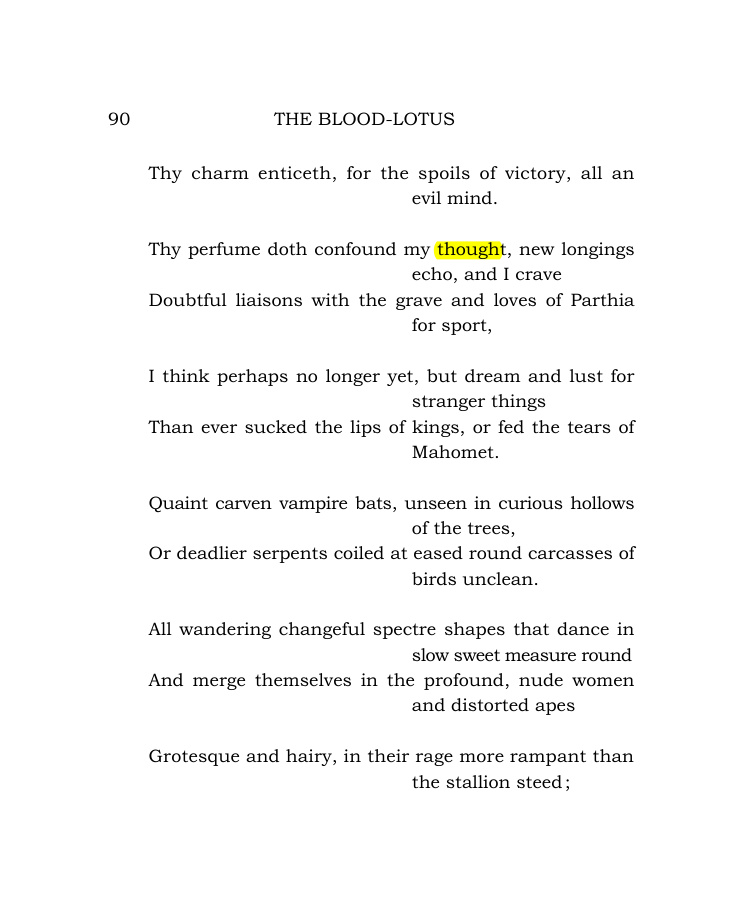 90 THE BLOOD-LOTUS

Thy charm enticeth, for the spoils of victory, all an evil mind.

Thy perfume doth confound my thought, new longings echo, and I crave
Doubtful liaisons with the grave and loves of Parthia for sport,

I think perhaps no longer yet, but dream and lust for stranger things
Than ever sucked the lips of kings, or fed the tears of Mahomet.

Quaint carven vampire bats, unseen in curious hollows of the trees,
Or deadlier serpents coiled at eased round carcasses of birds unclean.

All wandering changeful spectre shapes that dance in slow sweet measure round
And merge themselves in the profound, nude women and distorted apes

Grotesque and hairy, in their rage more rampant than the stallion steed;